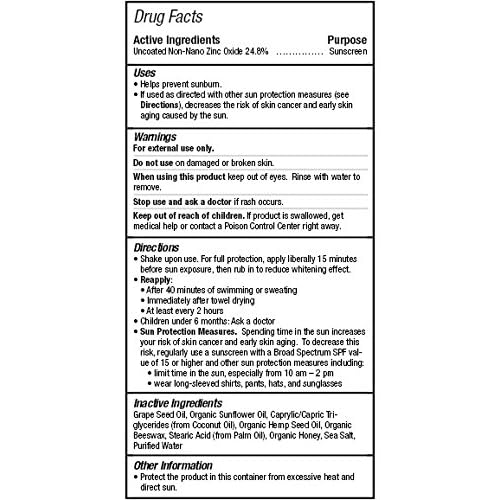 Drug Facts

Active Ingredients Purpose
Uncoated Non-Nano Zinc Oxide 24.8% .............. Sunscreen

Uses
• Helps prevent sunburn.
• If used as directed with other sun protection measures (see Directions), decreases the risk of skin cancer and early skin aging caused by the sun.

Warnings
For external use only.

Do not use on damaged or broken skin.

When using this product keep out of eyes. Rinse with water to remove.

Stop use and ask a doctor if rash occurs.

Keep out of reach of children. If product is swallowed, get medical help or contact a Poison Control Center right away.

Directions
• Shake upon use. For full protection, apply liberally 15 minutes before sun exposure, then rub in to reduce whitening effect.
• Reapply:
• After 40 minutes of swimming or sweating
• Immediately after towel drying
• At least every 2 hours
• Children under 6 months: Ask a doctor
• Sun Protection Measures. Spending time in the sun increases your risk of skin cancer and early skin aging. To decrease this risk, regularly use a sunscreen with a Broad Spectrum SPF value of 15 or higher and other sun protection measures including:
• limit time in the sun, especially from 10 am – 2 pm
• wear long-sleeved shirts, pants, hats, and sunglasses

Inactive Ingredients
Grape Seed Oil, Organic Sunflower Oil, Caprylic/Capric Triglycerides (from Coconut Oil), Organic Hemp Seed Oil, Organic Beeswax, Stearic Acid (from Palm Oil), Organic Honey, Sea Salt, Purified Water

Other Information
• Protect the product in this container from excessive heat and direct sun.